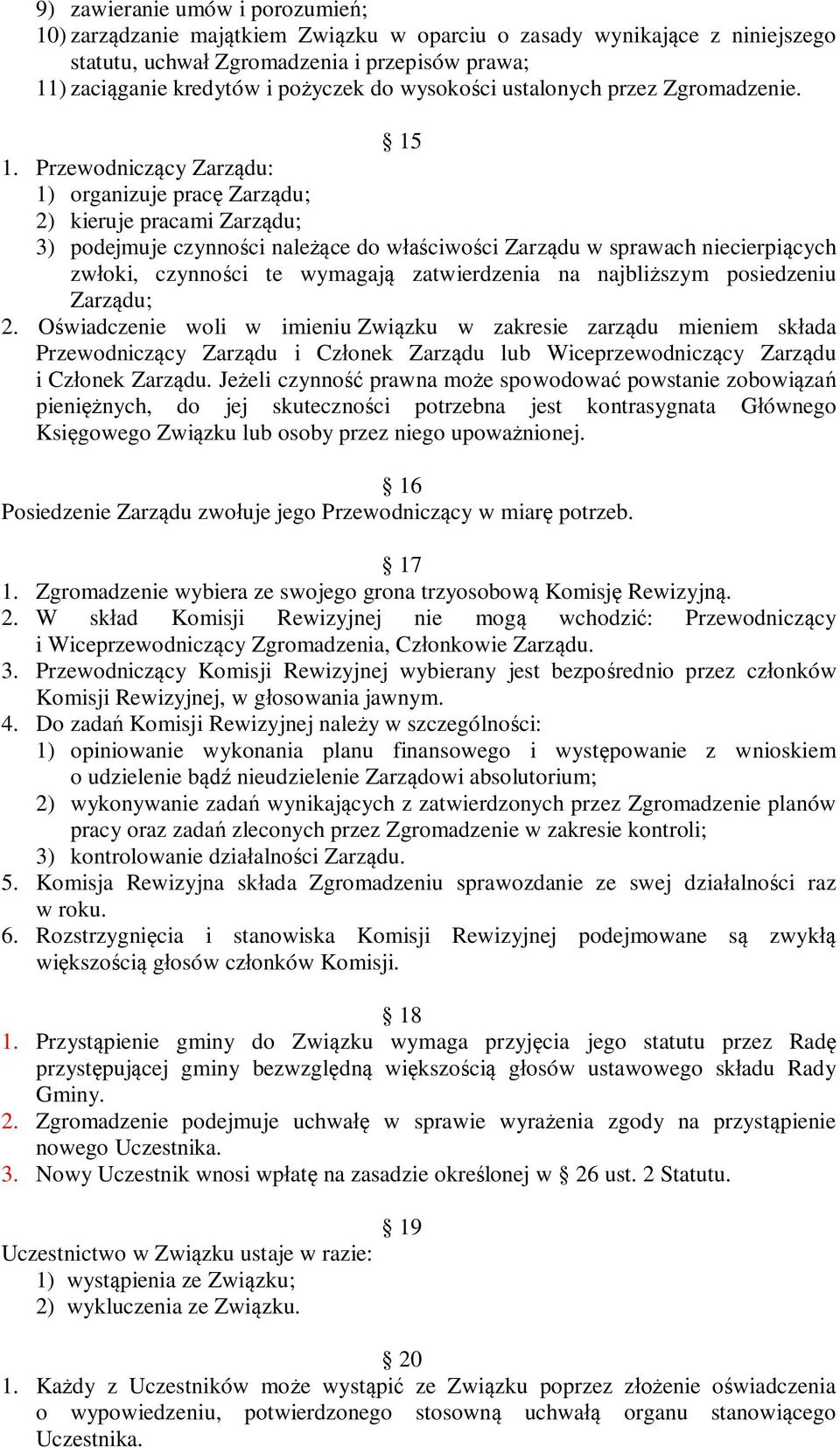 9) zawieranie umów i porozumień;
10) zarządzanie majątkiem Związku w oparciu o zasady wynikające z niniejszego statutu, uchwał Zgromadzenia i przepisów prawa;
11) zaciąganie kredytów i pożyczek do wysokości ustalonych przez Zgromadzenie.

§ 15
1. Przewodniczący Zarządu:
1) organizuje pracę Zarządu;
2) kieruje pracami Zarządu;
3) podejmuje czynności należące do właściwości Zarządu w sprawach niecierpiących zwłoki, czynności te wymagają zatwierdzenia na najbliższym posiedzeniu Zarządu;
2. Oświadczenie woli w imieniu Związku w zakresie zarządu mieniem składa Przewodniczący Zarządu i Członek Zarządu lub Wiceprzewodniczący Zarządu i Członek Zarządu. Jeżeli czynność prawna może spowodować powstanie zobowiązań pieniężnych, do jej skuteczności potrzebna jest kontrasygnata Głównego Księgowego Związku lub osoby przez niego upoważnionej.

§ 16
Posiedzenie Zarządu zwołuje jego Przewodniczący w miarę potrzeb.

§ 17
1. Zgromadzenie wybiera ze swojego grona trzyosobową Komisję Rewizyjną.
2. W skład Komisji Rewizyjnej nie mogą wchodzić: Przewodniczący i Wiceprzewodniczący Zgromadzenia, Członkowie Zarządu.
3. Przewodniczący Komisji Rewizyjnej wybierany jest bezpośrednio przez członków Komisji Rewizyjnej, w głosowania jawnym.
4. Do zadań Komisji Rewizyjnej należy w szczególności:
1) opiniowanie wykonania planu finansowego i występowanie z wnioskiem o udzielenie bądź nieudzielenie Zarządowi absolutorium;
2) wykonywanie zadań wynikających z zatwierdzonych przez Zgromadzenie planów pracy oraz zadań zleconych przez Zgromadzenie w zakresie kontroli;
3) kontrolowanie działalności Zarządu.
5. Komisja Rewizyjna składa Zgromadzeniu sprawozdanie ze swej działalności raz w roku.
6. Rozstrzygnięcia i stanowiska Komisji Rewizyjnej podejmowane są zwykłą większością głosów członków Komisji.

§ 18
1. Przystąpienie gminy do Związku wymaga przyjęcia jego statutu przez Radę przystępującej gminy bezwzględną większością głosów ustawowego składu Rady Gminy.
2. Zgromadzenie podejmuje uchwałę w sprawie wyrażenia zgody na przystąpienie nowego Uczestnika.
3. Nowy Uczestnik wnosi wpłatę na zasadzie określonej w § 26 ust. 2 Statutu.

§ 19
Uczestnictwo w Związku ustaje w razie:
1) wystąpienia ze Związku;
2) wykluczenia ze Związku.

§ 20
1. Każdy z Uczestników może wystąpić ze Związku poprzez złożenie oświadczenia o wypowiedzeniu, potwierdzonego stosowną uchwałą organu stanowiącego Uczestnika.